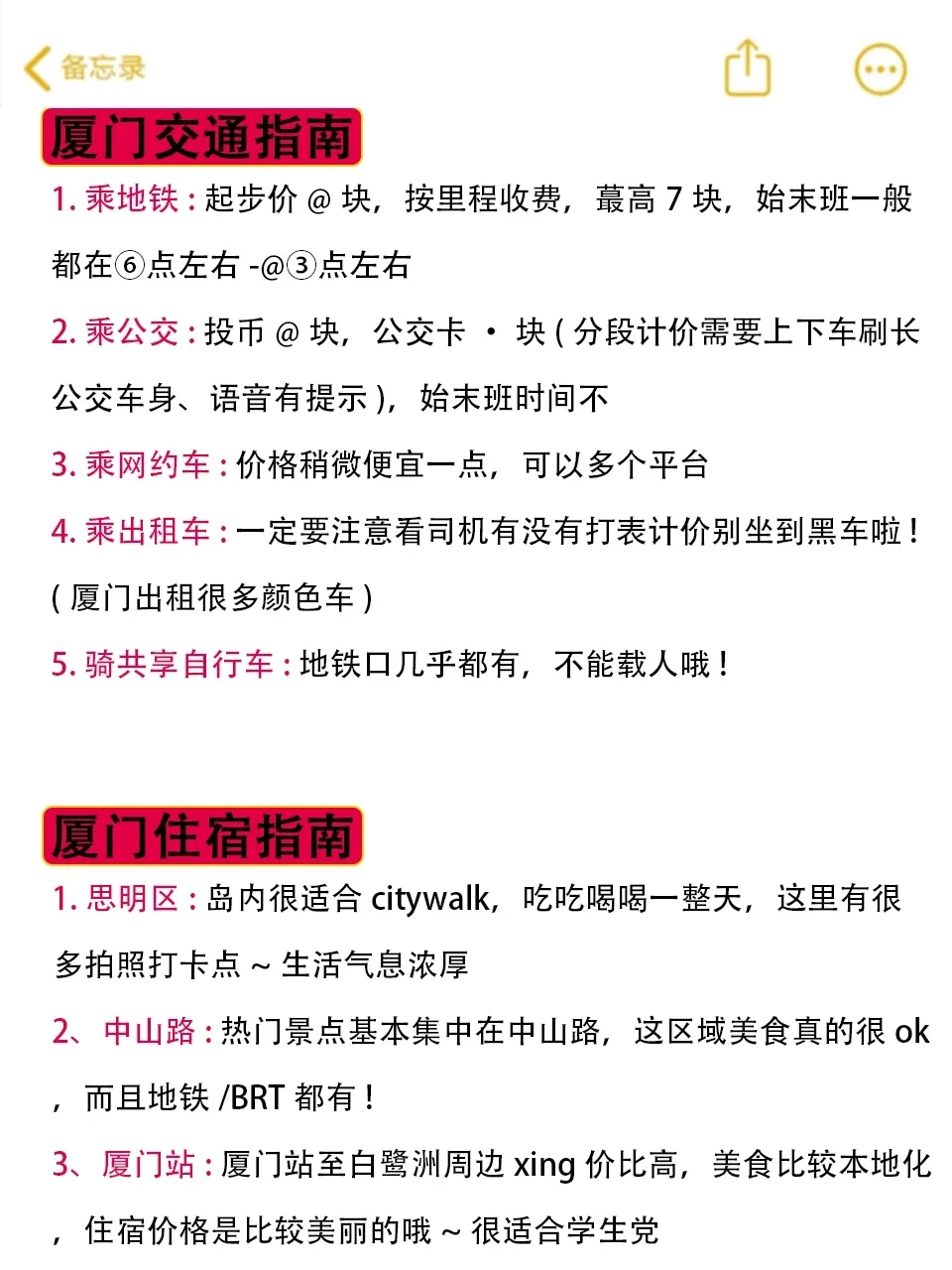 备忘录

厦门交通指南

1. 乘地铁：起步价 @ 块，按里程收费，蕞高 7 块，始末班一般都在⑥点左右 -@③点左右

2. 乘公交：投币 @ 块，公交卡 · 块（分段计价需要上下车刷长公交车身、语音有提示），始末班时间不

3. 乘网约车：价格稍微便宜一点，可以多个平台

4. 乘出租车：一定要注意看司机有没有打表计价别坐到黑车啦！（厦门出租很多颜色车）

5. 骑共享自行车：地铁口几乎都有，不能载人哦！

厦门住宿指南

1. 思明区：岛内很适合 citywalk，吃吃喝喝一整天，这里有很多拍照打卡点 ~ 生活气息浓厚

2、中山路：热门景点基本集中在中山路，这区域美食真的很 ok，而且地铁 /BRT 都有！

3、厦门站：厦门站至白鹭洲周边 xing 价比高，美食比较本地化，住宿价格是比较美丽的哦 ~ 很适合学生党